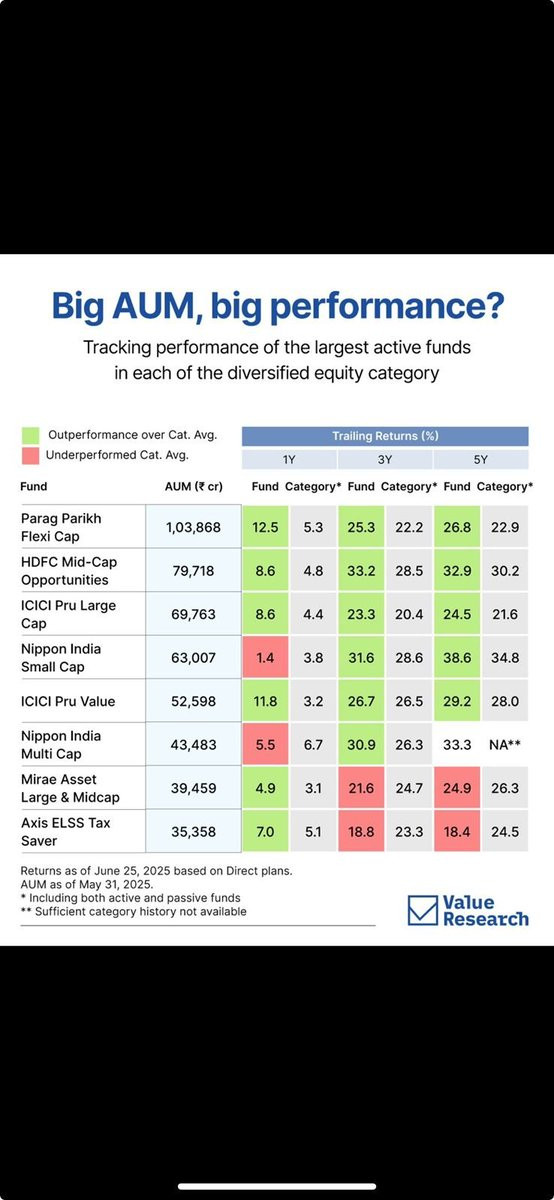 Big AUM, big performance?

Tracking performance of the largest active funds in each of the diversified equity category

Outperformance over Cat. Avg.
Underperformed Cat. Avg.

Trailing Returns (%)

| Fund | AUM (₹ cr) | 1Y Fund | 1Y Category* | 3Y Fund | 3Y Category* | 5Y Fund | 5Y Category* |
|---|---|---|---|---|---|---|---|
| Parag Parikh Flexi Cap | 1,03,868 | 12.5 | 5.3 | 25.3 | 22.2 | 26.8 | 22.9 |
| HDFC Mid-Cap Opportunities | 79,718 | 8.6 | 4.8 | 33.2 | 28.5 | 32.9 | 30.2 |
| ICICI Pru Large Cap | 69,763 | 8.6 | 4.4 | 23.3 | 20.4 | 24.5 | 21.6 |
| Nippon India Small Cap | 63,007 | 1.4 | 3.8 | 31.6 | 28.6 | 38.6 | 34.8 |
| ICICI Pru Value | 52,598 | 11.8 | 3.2 | 26.7 | 26.5 | 29.2 | 28.0 |
| Nippon India Multi Cap | 43,483 | 5.5 | 6.7 | 30.9 | 26.3 | 33.3 | NA** |
| Mirae Asset Large & Midcap | 39,459 | 4.9 | 3.1 | 21.6 | 24.7 | 24.9 | 26.3 |
| Axis ELSS Tax Saver | 35,358 | 7.0 | 5.1 | 18.8 | 23.3 | 18.4 | 24.5 |

Returns as of June 25, 2025 based on Direct plans.
AUM as of May 31, 2025.
* Including both active and passive funds
** Sufficient category history not available

Value Research